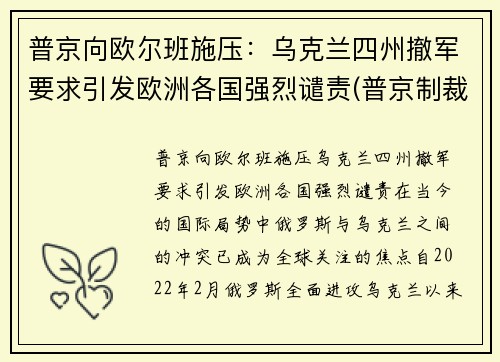 普京向欧尔班施压：乌克兰四州撤军要求引发欧洲各国强烈谴责(普京制裁

普京向欧尔班施压乌克兰四州撤军要求引发欧洲各国强烈谴责在当今的国际局势中俄罗斯与乌克兰之间的冲突已成为全球关注的焦点自2022年2月俄罗斯全面进攻乌克兰以来